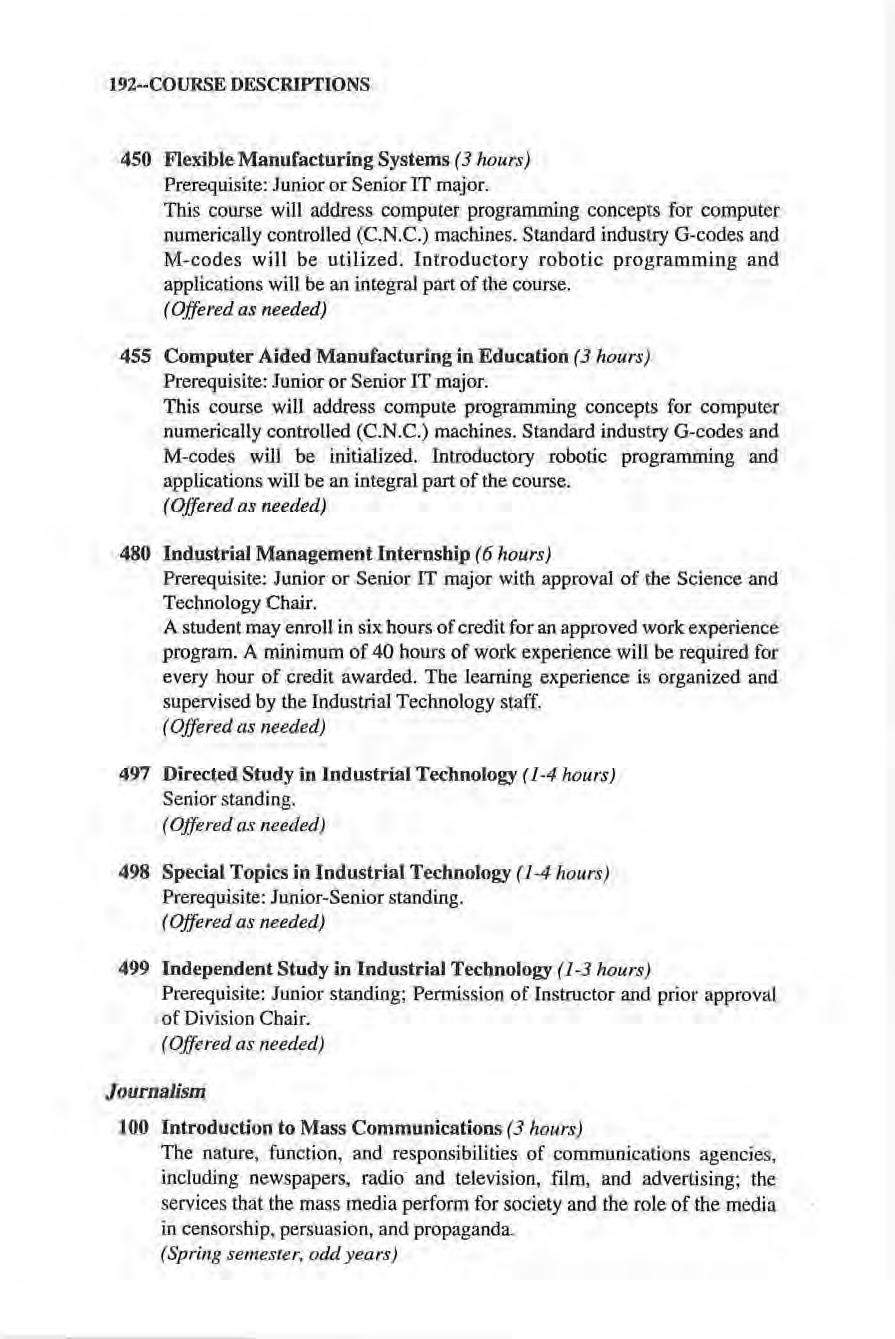 192--COURSE DESCRIPTIONS

450 Flexible Manufacturing Systems (3 hours)
Prerequisite: Junior or Senior IT major.
This course will address computer programming concepts for computer numerically controlled (C.N.C.) machines. Standard industry G-codes and M-codes will be utilized. Introductory robotic programming and applications will be an integral part of the course.
(Offered as needed)

455 Computer Aided Manufacturing in Education (3 hours)
Prerequisite: Junior or Senior IT major.
This course will address compute programming concepts for computer numerically controlled (C.N.C.) machines. Standard industry G-codes and M-codes will be initialized. Introductory robotic programming and applications will be an integral part of the course.
(Offered as needed)

480 Industrial Management Internship (6 hours)
Prerequisite: Junior or Senior IT major with approval of the Science and Technology Chair.
A student may enroll in six hours of credit for an approved work experience program. A minimum of 40 hours of work experience will be required for every hour of credit awarded. The learning experience is organized and supervised by the Industrial Technology staff.
(Offered as needed)

497 Directed Study in Industrial Technology (1-4 hours)
Senior standing.
(Offered as needed)

498 Special Topics in Industrial Technology (1-4 hours)
Prerequisite: Junior-Senior standing.
(Offered as needed)

499 Independent Study in Industrial Technology (1-3 hours)
Prerequisite: Junior standing; Permission of Instructor and prior approval of Division Chair.
(Offered as needed)

Journalism

100 Introduction to Mass Communications (3 hours)
The nature, function, and responsibilities of communications agencies, including newspapers, radio and television, film, and advertising; the services that the mass media perform for society and the role of the media in censorship, persuasion, and propaganda.
(Spring semester, odd years)